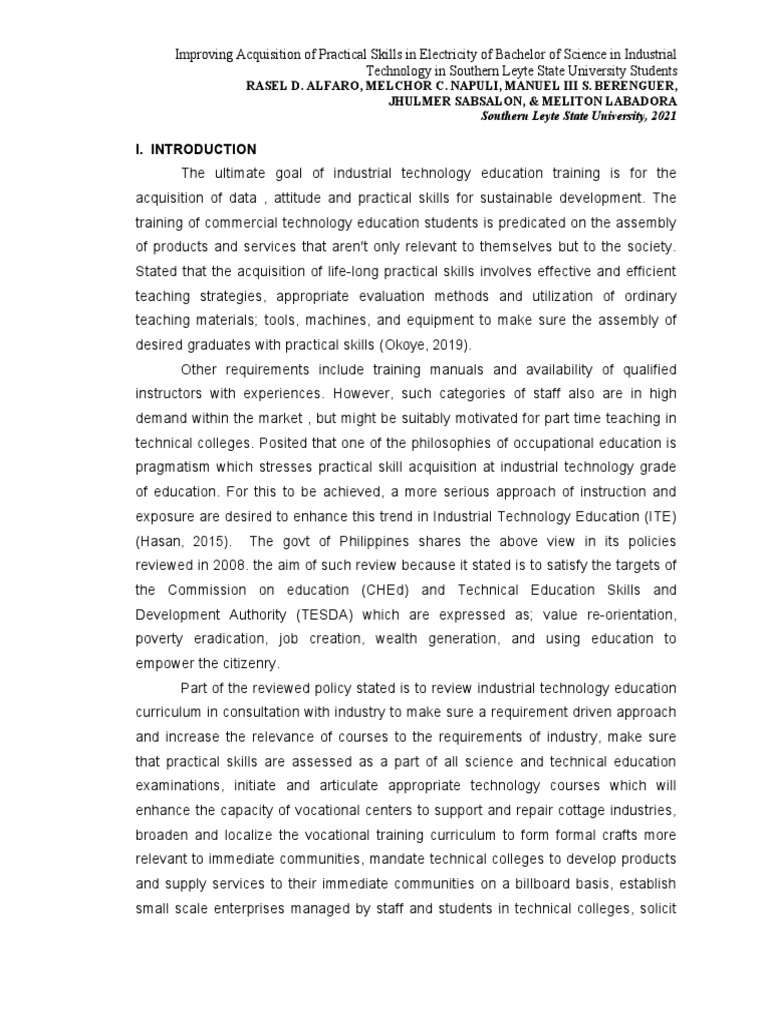 Improving Acquisition of Practical Skills in Electricity of Bachelor of Science in Industrial Technology in Southern Leyte State University Students
RASEL D. ALFARO, MELCHOR C. NAPULI, MANUEL III S. BERENGUER, JHULMER SABSALON, & MELITON LABADORA
Southern Leyte State University, 2021

I. INTRODUCTION

The ultimate goal of industrial technology education training is for the acquisition of data , attitude and practical skills for sustainable development. The training of commercial technology education students is predicated on the assembly of products and services that aren't only relevant to themselves but to the society. Stated that the acquisition of life-long practical skills involves effective and efficient teaching strategies, appropriate evaluation methods and utilization of ordinary teaching materials; tools, machines, and equipment to make sure the assembly of desired graduates with practical skills (Okoye, 2019).

Other requirements include training manuals and availability of qualified instructors with experiences. However, such categories of staff also are in high demand within the market , but might be suitably motivated for part time teaching in technical colleges. Posited that one of the philosophies of occupational education is pragmatism which stresses practical skill acquisition at industrial technology grade of education. For this to be achieved, a more serious approach of instruction and exposure are desired to enhance this trend in Industrial Technology Education (ITE) (Hasan, 2015). The govt of Philippines shares the above view in its policies reviewed in 2008. the aim of such review because it stated is to satisfy the targets of the Commission on education (CHEd) and Technical Education Skills and Development Authority (TESDA) which are expressed as; value re-orientation, poverty eradication, job creation, wealth generation, and using education to empower the citizenry.

Part of the reviewed policy stated is to review industrial technology education curriculum in consultation with industry to make sure a requirement driven approach and increase the relevance of courses to the requirements of industry, make sure that practical skills are assessed as a part of all science and technical education examinations, initiate and articulate appropriate technology courses which will enhance the capacity of vocational centers to support and repair cottage industries, broaden and localize the vocational training curriculum to form formal crafts more relevant to immediate communities, mandate technical colleges to develop products and supply services to their immediate communities on a billboard basis, establish small scale enterprises managed by staff and students in technical colleges, solicit